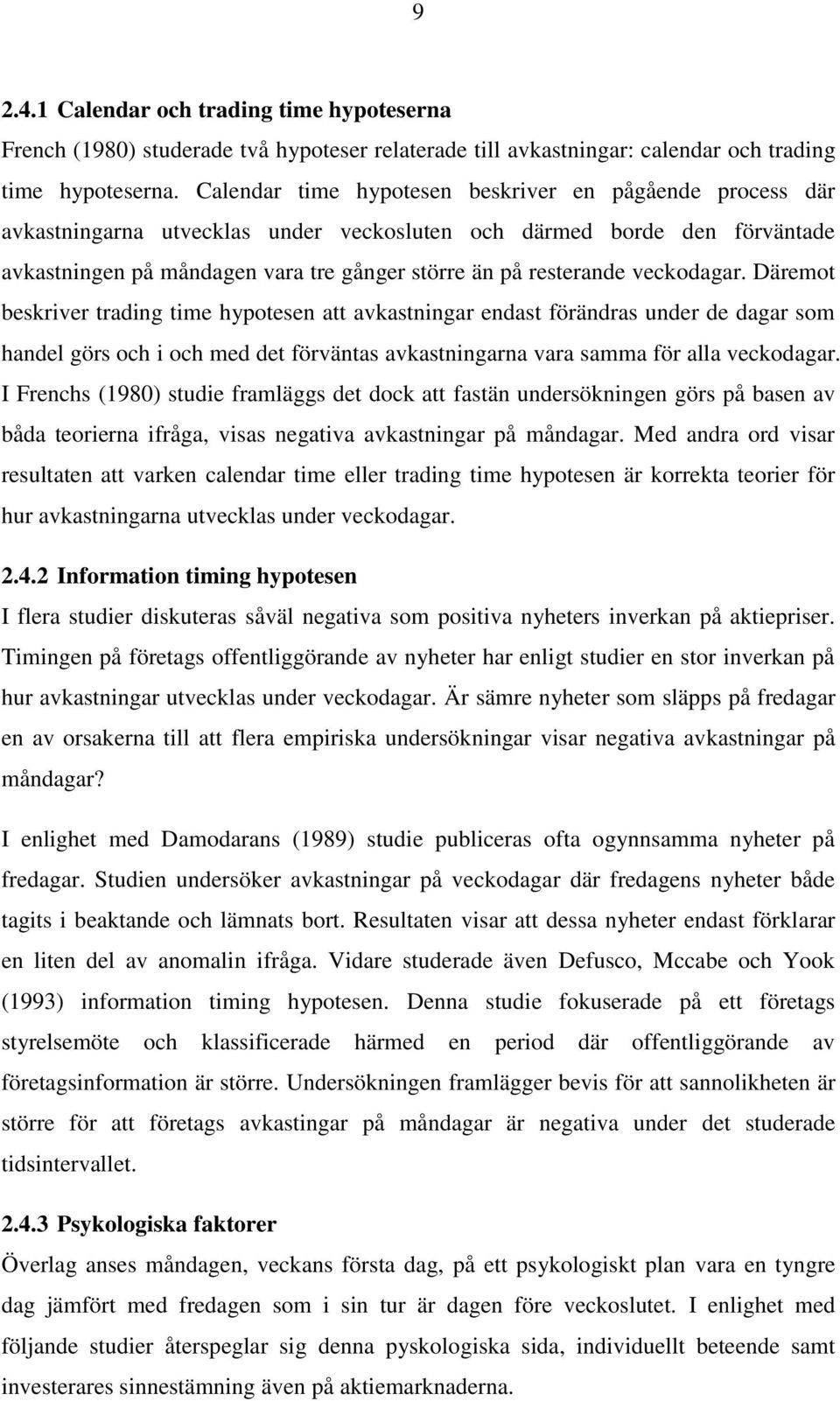 9

2.4.1 Calendar och trading time hypoteserna

French (1980) studerade två hypoteser relaterade till avkastningar: calendar och trading time hypoteserna. Calendar time hypotesen beskriver en pågående process där avkastningarna utvecklas under veckosluten och därmed borde den förväntade avkastningen på måndagen vara tre gånger större än på resterande veckodagar. Däremot beskriver trading time hypotesen att avkastningar endast förändras under de dagar som handel görs och i och med det förväntas avkastningarna vara samma för alla veckodagar. I Frenchs (1980) studie framläggs det dock att fastän undersökningen görs på basen av båda teorierna ifråga, visas negativa avkastningar på måndagar. Med andra ord visar resultaten att varken calendar time eller trading time hypotesen är korrekta teorier för hur avkastningarna utvecklas under veckodagar.

2.4.2 Information timing hypotesen

I flera studier diskuteras såväl negativa som positiva nyheters inverkan på aktiepriser. Timingen på företags offentliggörande av nyheter har enligt studier en stor inverkan på hur avkastningar utvecklas under veckodagar. Är sämre nyheter som släpps på fredagar en av orsakerna till att flera empiriska undersökningar visar negativa avkastningar på måndagar?

I enlighet med Damodarans (1989) studie publiceras ofta ogynnsamma nyheter på fredagar. Studien undersöker avkastningar på veckodagar där fredagens nyheter både tagits i beaktande och lämnats bort. Resultaten visar att dessa nyheter endast förklarar en liten del av anomalin ifråga. Vidare studerade även Defusco, Mccabe och Yook (1993) information timing hypotesen. Denna studie fokuserade på ett företags styrelsemöte och klassificerade härmed en period där offentliggörande av företagsinformation är större. Undersökningen framlägger bevis för att sannolikheten är större för att företags avkastingar på måndagar är negativa under det studerade tidsintervallet.

2.4.3 Psykologiska faktorer

Överlag anses måndagen, veckans första dag, på ett psykologiskt plan vara en tyngre dag jämfört med fredagen som i sin tur är dagen före veckoslutet. I enlighet med följande studier återspeglar sig denna pyskologiska sida, individuellt beteende samt investerares sinnestämning även på aktiemarknaderna.